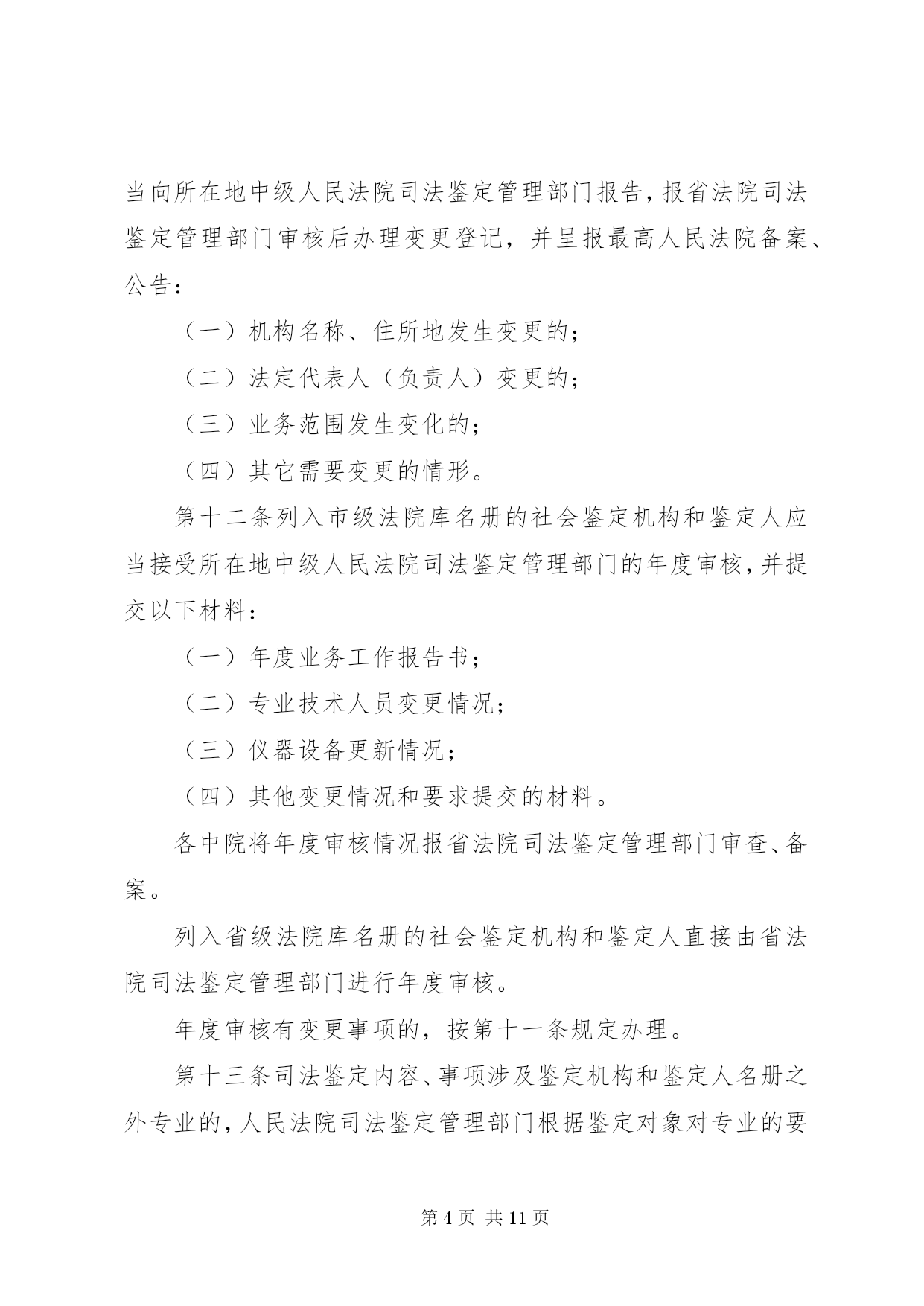 当向所在地中级人民法院司法鉴定管理部门报告，报省法院司法鉴定管理部门审核后办理变更登记，并呈报最高人民法院备案、公告：

（一）机构名称、住所地发生变更的；

（二）法定代表人（负责人）变更的；

（三）业务范围发生变化的；

（四）其它需要变更的情形。

第十二条列入市级法院库名册的社会鉴定机构和鉴定人应当接受所在地中级人民法院司法鉴定管理部门的年度审核，并提交以下材料：

（一）年度业务工作报告书；

（二）专业技术人员变更情况；

（三）仪器设备更新情况；

（四）其他变更情况和要求提交的材料。

各中院将年度审核情况报省法院司法鉴定管理部门审查、备案。

列入省级法院库名册的社会鉴定机构和鉴定人直接由省法院司法鉴定管理部门进行年度审核。

年度审核有变更事项的，按第十一条规定办理。

第十三条司法鉴定内容、事项涉及鉴定机构和鉴定人名册之外专业的，人民法院司法鉴定管理部门根据鉴定对象对专业的要

第 4 页 共 11 页